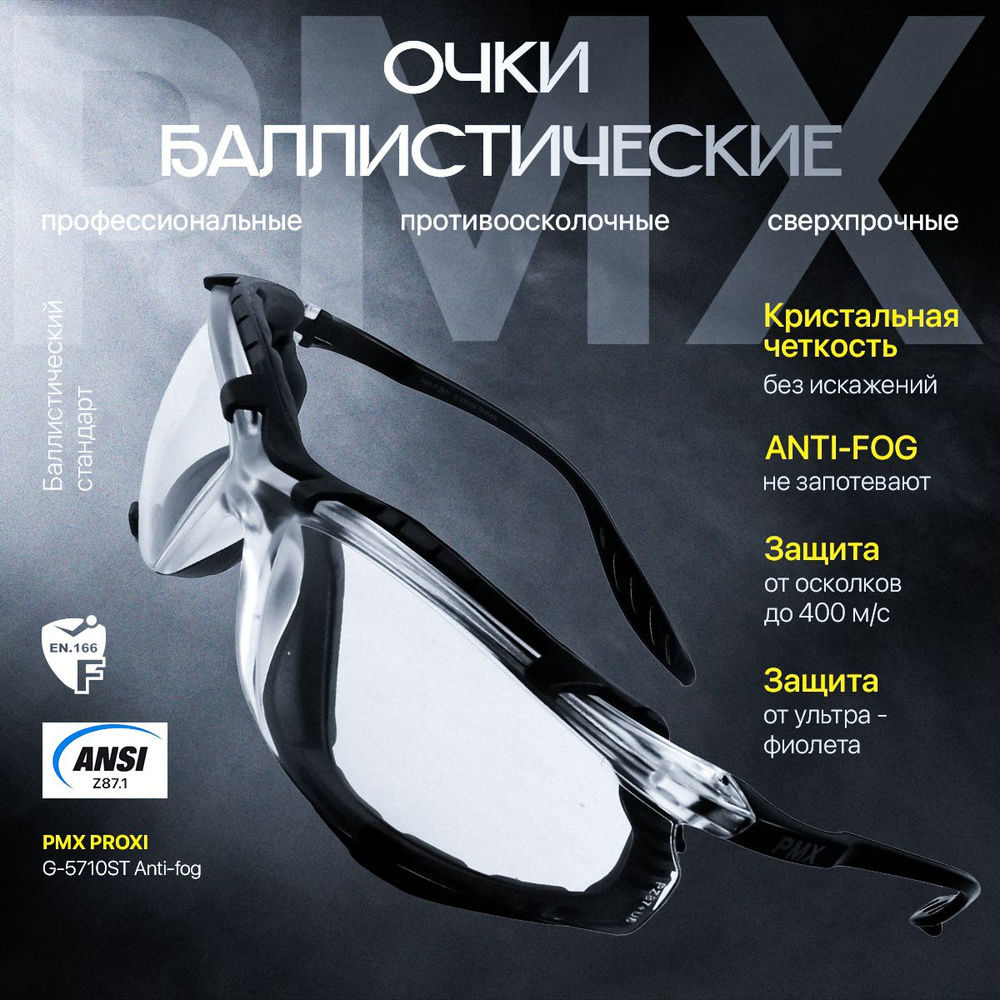 PMX

ОЧКИ БАЛЛИСТИЧЕСКИЕ

профессиональные противоосколочные сверхпрочные

Баллистический стандарт

Кристальная четкость
без искажений

ANTI-FOG
не запотевают

Защита
от осколков до 400 м/с

Защита
от ультра - фиолета

EN.166 F

ANSI Z87.1

PMX PROXI
G-5710ST Anti-fog

PMX